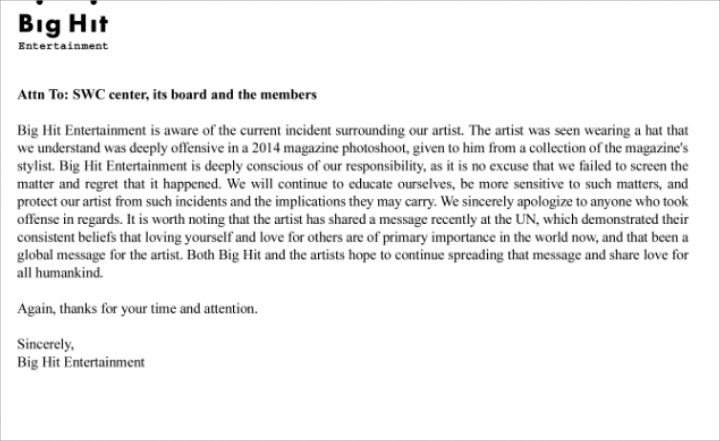 Big Hit
Entertainment

Attn To: SWC center, its board and the members

Big Hit Entertainment is aware of the current incident surrounding our artist. The artist was seen wearing a hat that we understand was deeply offensive in a 2014 magazine photoshoot, given to him from a collection of the magazine's stylist. Big Hit Entertainment is deeply conscious of our responsibility, as it is no excuse that we failed to screen the matter and regret that it happened. We will continue to educate ourselves, be more sensitive to such matters, and protect our artist from such incidents and the implications they may carry. We sincerely apologize to anyone who took offense in regards. It is worth noting that the artist has shared a message recently at the UN, which demonstrated their consistent beliefs that loving yourself and love for others are of primary importance in the world now, and that been a global message for the artist. Both Big Hit and the artists hope to continue spreading that message and share love for all humankind.

Again, thanks for your time and attention.

Sincerely,
Big Hit Entertainment